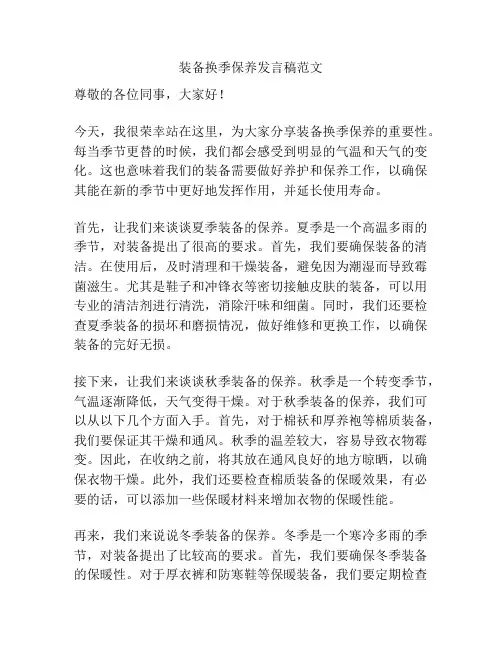 装备换季保养发言稿范文

尊敬的各位同事，大家好！

今天，我很荣幸站在这里，为大家分享装备换季保养的重要性。每当季节更替的时候，我们都会感受到明显的气温和天气的变化。这也意味着我们的装备需要做好养护和保养工作，以确保其能在新的季节中更好地发挥作用，并延长使用寿命。

首先，让我们来谈谈夏季装备的保养。夏季是一个高温多雨的季节，对装备提出了很高的要求。首先，我们要确保装备的清洁。在使用后，及时清理和干燥装备，避免因为潮湿而导致霉菌滋生。尤其是鞋子和冲锋衣等密切接触皮肤的装备，可以用专业的清洁剂进行清洗，消除汗味和细菌。同时，我们还要检查夏季装备的损坏和磨损情况，做好维修和更换工作，以确保装备的完好无损。

接下来，让我们来谈谈秋季装备的保养。秋季是一个转变季节，气温逐渐降低，天气变得干燥。对于秋季装备的保养，我们可以从以下几个方面入手。首先，对于棉袄和厚养袍等棉质装备，我们要保证其干燥和通风。秋季的温差较大，容易导致衣物霉变。因此，在收纳之前，将其放在通风良好的地方晾晒，以确保衣物干燥。此外，我们还要检查棉质装备的保暖效果，有必要的话，可以添加一些保暖材料来增加衣物的保暖性能。

再来，我们来说说冬季装备的保养。冬季是一个寒冷多雨的季节，对装备提出了比较高的要求。首先，我们要确保冬季装备的保暖性。对于厚衣裤和防寒鞋等保暖装备，我们要定期检查